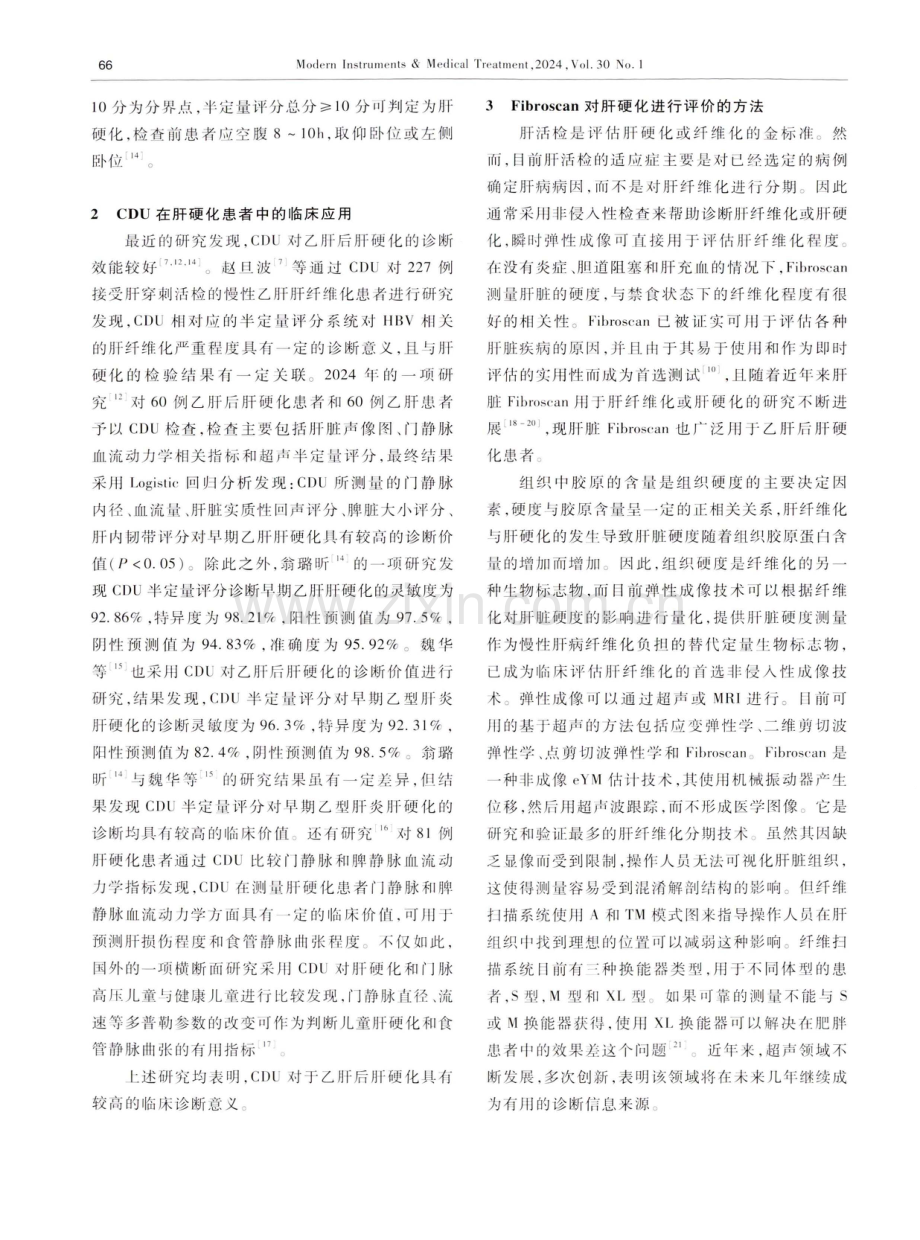 66 Modern Instruments & Medical Treatment,2024,Vol. 30 No. 1

10分为分界点,半定量评分总分≥10分可判定为肝硬化,检查前患者应空腹8~10h,取仰卧位或左侧卧位$^{[14]}$。

2 CDU在肝硬化患者中的临床应用

最近的研究发现,CDU对乙肝后肝硬化的诊断效能较好$^{[7,12,14]}$。赵旦波$^{[7]}$等通过CDU对227例接受肝穿刺活检的慢性乙肝肝纤维化患者进行研究发现,CDU相对应的半定量评分系统对HBV相关的肝纤维化严重程度具有一定的诊断意义,且与肝硬化的检验结果有一定关联。2024年的一项研究$^{[12]}$对60例乙肝后肝硬化患者和60例乙肝患者予以CDU检查,检查主要包括肝脏声像图、门静脉血流动力学相关指标和超声半定量评分,最终结果采用Logistic回归分析发现:CDU所测量的门静脉内径、血流量、肝脏实质性回声评分、脾脏大小评分、肝内韧带评分对早期乙肝肝硬化具有较高的诊断价值($P<0.05$)。除此之外,翁璐昕$^{[14]}$的一项研究发现CDU半定量评分诊断早期乙肝肝硬化的灵敏度为92.86%,特异度为98.21%,阳性预测值为97.5%,阴性预测值为94.83%,准确度为95.92%。魏华等$^{[15]}$也采用CDU对乙肝后肝硬化的诊断价值进行研究,结果发现,CDU半定量评分对早期乙型肝炎肝硬化的诊断灵敏度为96.3%,特异度为92.31%,阳性预测值为82.4%,阴性预测值为98.5%。翁璐昕$^{[14]}$与魏华等$^{[15]}$的研究结果虽有一定差异,但结果发现CDU半定量评分对早期乙型肝炎肝硬化的诊断均具有较高的临床价值。还有研究$^{[16]}$对81例肝硬化患者通过CDU比较门静脉和脾静脉血流动力学指标发现,CDU在测量肝硬化患者门静脉和脾静脉血流动力学方面具有一定的临床价值,可用于预测肝损伤程度和食管静脉曲张程度。不仅如此,国外的一项横断面研究采用CDU对肝硬化和门脉高压儿童与健康儿童进行比较发现,门静脉直径、流速等多普勒参数的改变可作为判断儿童肝硬化和食管静脉曲张的有用指标$^{[17]}$。

上述研究均表明,CDU对于乙肝后肝硬化具有较高的临床诊断意义。

3 Fibroscan对肝硬化进行评价的方法

肝活检是评估肝硬化或纤维化的金标准。然而,目前肝活检的适应症主要是对已经选定的病例确定肝病病因,而不是对肝纤维化进行分期。因此通常采用非侵入性检查来帮助诊断肝纤维化或肝硬化,瞬时弹性成像可直接用于评估肝纤维化程度。在没有炎症、胆道阻塞和肝充血的情况下,Fibroscan测量肝脏的硬度,与禁食状态下的纤维化程度有很好的相关性。Fibroscan已被证实可用于评估各种肝脏疾病的原因,并且由于其易于使用和作为即时评估的实用性而成为首选测试$^{[10]}$,且随着近年来肝脏Fibroscan用于肝纤维化或肝硬化的研究不断进展$^{[18-20]}$,现肝脏Fibroscan也广泛用于乙肝后肝硬化患者。

组织中胶原的含量是组织硬度的主要决定因素,硬度与胶原含量呈一定的正相关关系,肝纤维化与肝硬化的发生导致肝脏硬度随着组织胶原蛋白含量的增加而增加。因此,组织硬度是纤维化的另一种生物标志物,而目前弹性成像技术可以根据纤维化对肝脏硬度的影响进行量化,提供肝脏硬度测量作为慢性肝病纤维化负担的替代定量生物标志物,已成为临床评估肝纤维化的首选非侵入性成像技术。弹性成像可以通过超声或MRI进行。目前可用的基于超声的方法包括应变弹性学、二维剪切波弹性学、点剪切波弹性学和Fibroscan。Fibroscan是一种非成像eYM估计技术,其使用机械振动器产生位移,然后用超声波跟踪,而不形成医学图像。它是研究和验证最多的肝纤维化分期技术。虽然其因缺乏显像而受到限制,操作人员无法可视化肝脏组织,这使得测量容易受到混淆解剖结构的影响。但纤维扫描系统使用A和TM模式图来指导操作人员在肝组织中找到理想的位置可以减弱这种影响。纤维扫描系统目前有三种换能器类型,用于不同体型的患者,S型,M型和XL型。如果可靠的测量不能与S或M换能器获得,使用XL换能器可以解决在肥胖患者中的效果差这个问题$^{[21]}$。近年来,超声领域不断发展,多次创新,表明该领域将在未来几年继续成为有用的诊断信息来源。

www.zixin.com.cn